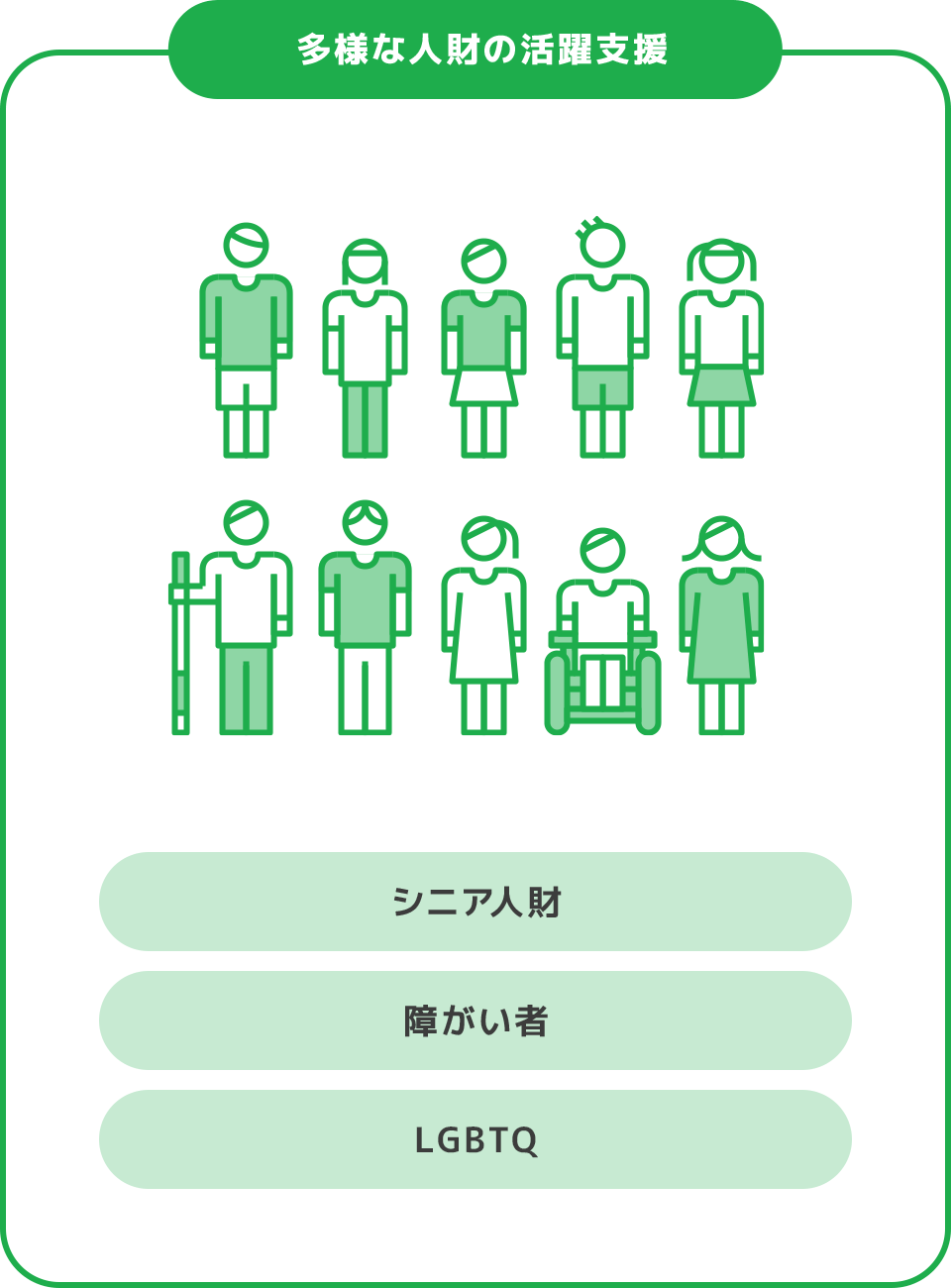 多様な人財の活躍支援

シニア人財

障がい者

LGBTQ